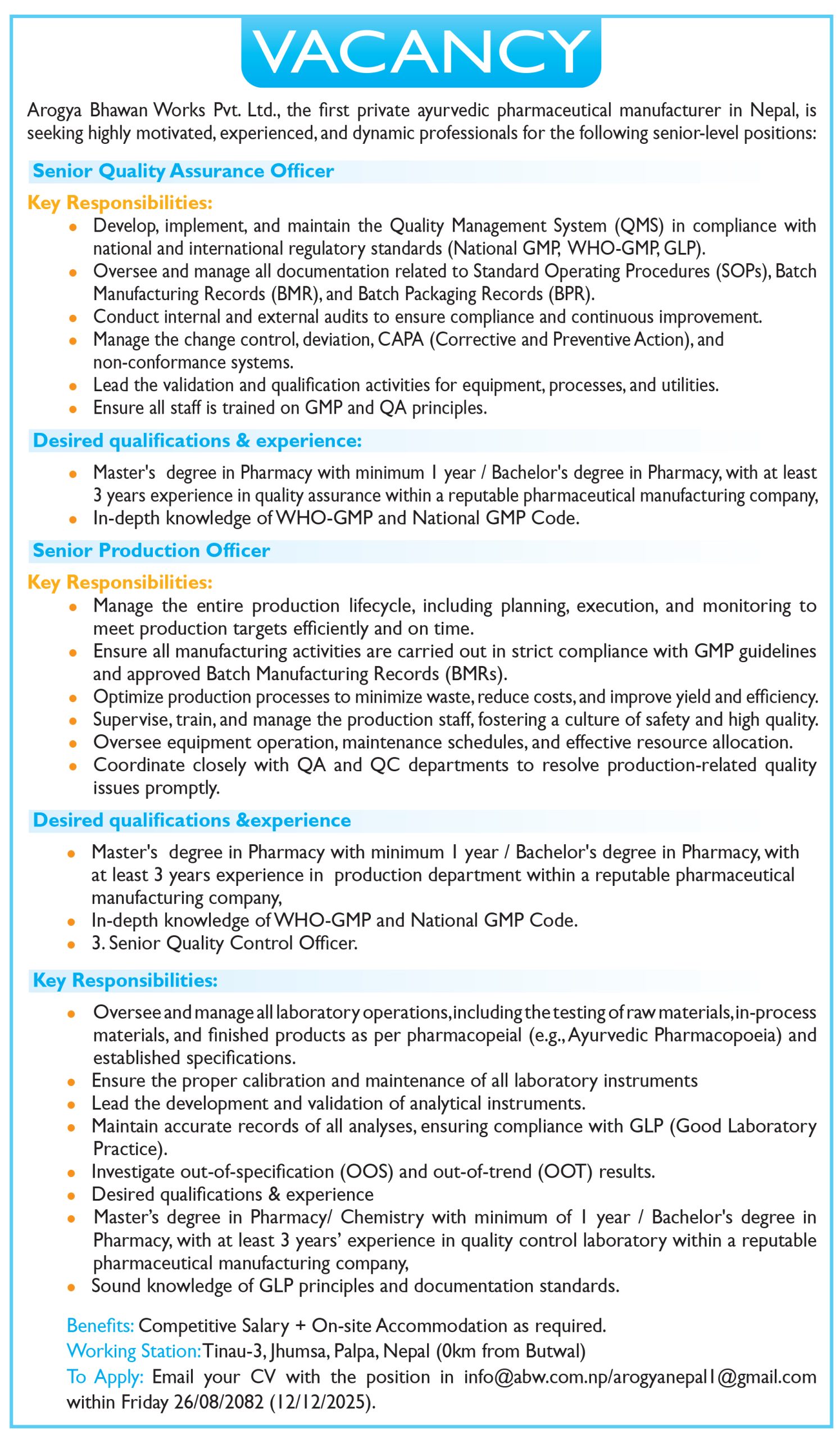 VACANCY

Arogya Bhawan Works Pvt. Ltd., the first private ayurvedic pharmaceutical manufacturer in Nepal, is seeking highly motivated, experienced, and dynamic professionals for the following senior-level positions:

Senior Quality Assurance Officer

Key Responsibilities:

- Develop, implement, and maintain the Quality Management System (QMS) in compliance with national and international regulatory standards (National GMP, WHO-GMP, GLP).
- Oversee and manage all documentation related to Standard Operating Procedures (SOPs), Batch Manufacturing Records (BMR), and Batch Packaging Records (BPR).
- Conduct internal and external audits to ensure compliance and continuous improvement.
- Manage the change control, deviation, CAPA (Corrective and Preventive Action), and non-conformance systems.
- Lead the validation and qualification activities for equipment, processes, and utilities.
- Ensure all staff is trained on GMP and QA principles.

Desired qualifications & experience:

- Master's degree in Pharmacy with minimum 1 year / Bachelor's degree in Pharmacy, with at least 3 years experience in quality assurance within a reputable pharmaceutical manufacturing company,
- In-depth knowledge of WHO-GMP and National GMP Code.

Senior Production Officer

Key Responsibilities:

- Manage the entire production lifecycle, including planning, execution, and monitoring to meet production targets efficiently and on time.
- Ensure all manufacturing activities are carried out in strict compliance with GMP guidelines and approved Batch Manufacturing Records (BMRs).
- Optimize production processes to minimize waste, reduce costs, and improve yield and efficiency.
- Supervise, train, and manage the production staff, fostering a culture of safety and high quality.
- Oversee equipment operation, maintenance schedules, and effective resource allocation.
- Coordinate closely with QA and QC departments to resolve production-related quality issues promptly.

Desired qualifications &experience

- Master's degree in Pharmacy with minimum 1 year / Bachelor's degree in Pharmacy, with at least 3 years experience in production department within a reputable pharmaceutical manufacturing company,
- In-depth knowledge of WHO-GMP and National GMP Code.
- 3. Senior Quality Control Officer.

Key Responsibilities:

- Oversee and manage all laboratory operations, including the testing of raw materials, in-process materials, and finished products as per pharmacopeial (e.g., Ayurvedic Pharmacopoeia) and established specifications.
- Ensure the proper calibration and maintenance of all laboratory instruments
- Lead the development and validation of analytical instruments.
- Maintain accurate records of all analyses, ensuring compliance with GLP (Good Laboratory Practice).
- Investigate out-of-specification (OOS) and out-of-trend (OOT) results.
- Desired qualifications & experience
- Master's degree in Pharmacy/ Chemistry with minimum of 1 year / Bachelor's degree in Pharmacy, with at least 3 years' experience in quality control laboratory within a reputable pharmaceutical manufacturing company,
- Sound knowledge of GLP principles and documentation standards.

Benefits: Competitive Salary + On-site Accommodation as required.
Working Station: Tinau-3, Jhumsa, Palpa, Nepal (0km from Butwal)
To Apply: Email your CV with the position in info@abw.com.np/arogyanepal1@gmail.com within Friday 26/08/2082 (12/12/2025).